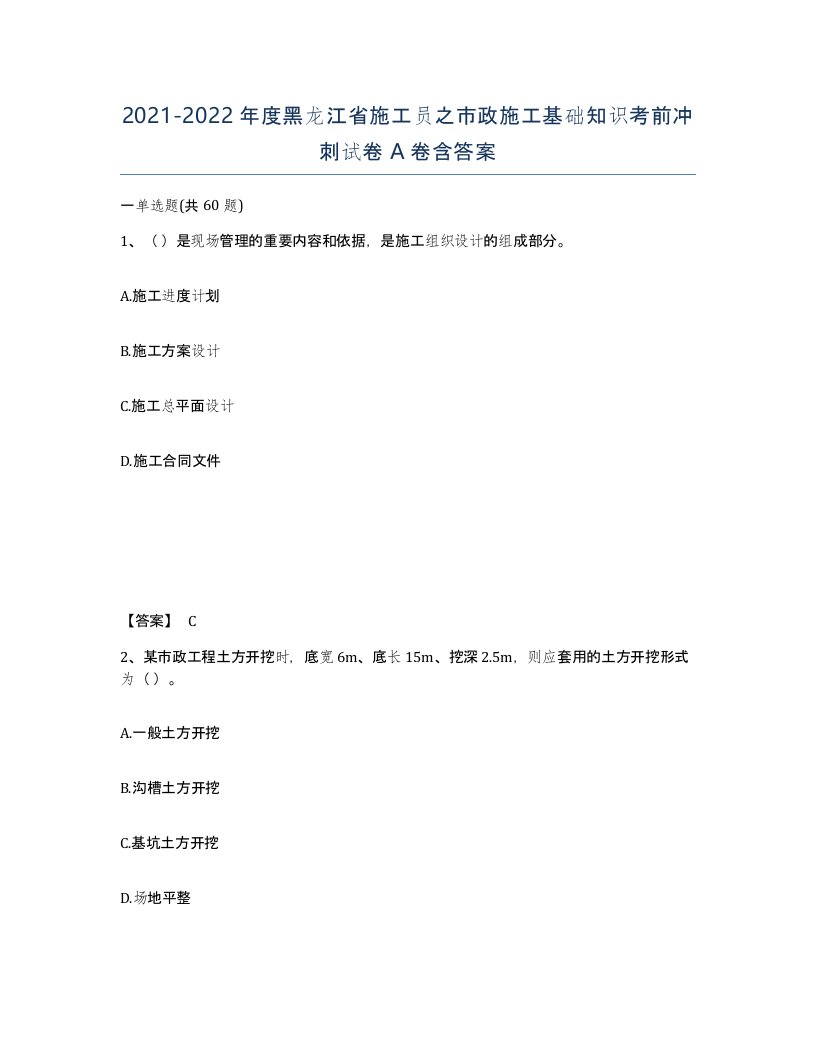 2021-2022年度黑龙江省施工员之市政施工基础知识考前冲刺试卷A卷含答案

一单选题(共60题)

1、（）是现场管理的重要内容和依据，是施工组织设计的组成部分。

A.施工进度计划

B.施工方案设计

C.施工总平面设计

D.施工合同文件

【答案】 C

2、某市政工程土方开挖时，底宽6m、底长15m、挖深2.5m，则应套用的土方开挖形式为（）。

A.一般土方开挖

B.沟槽土方开挖

C.基坑土方开挖

D.场地平整